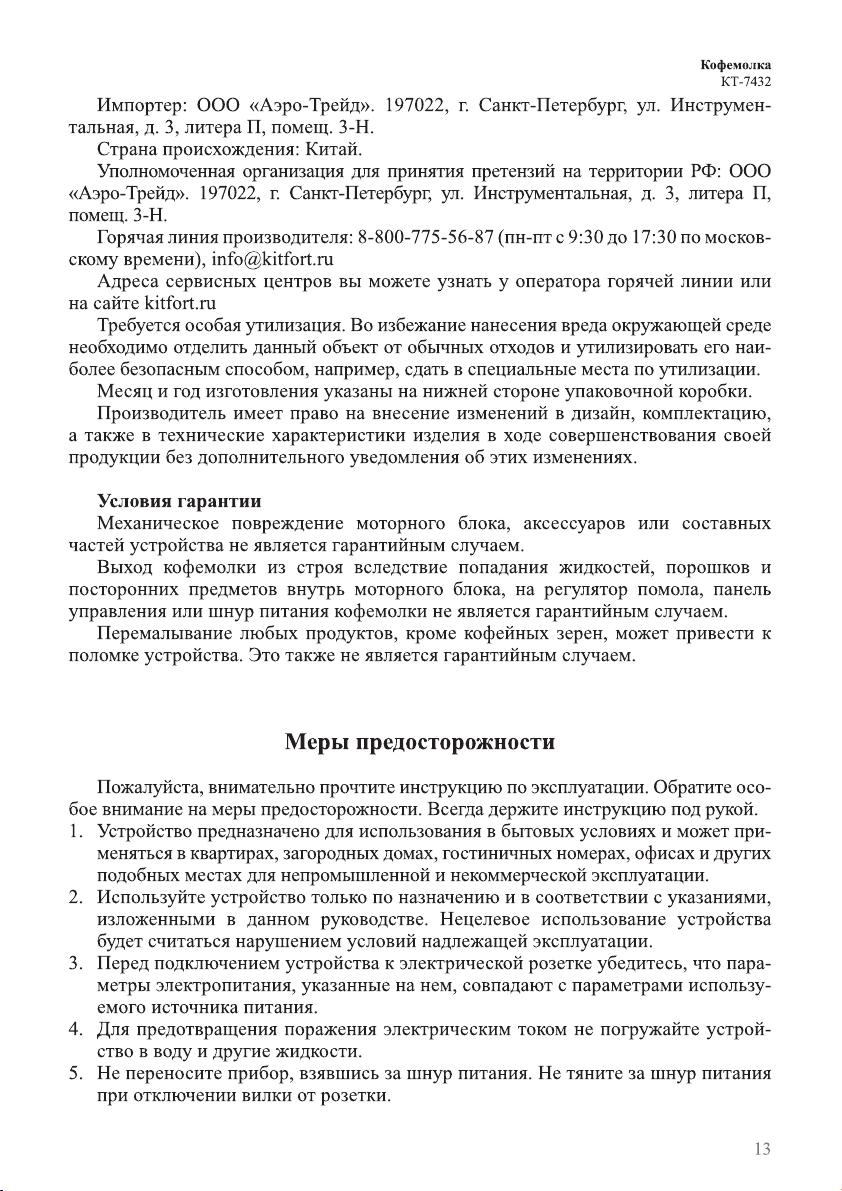 Кофемолка
КТ-7432

Импортер: ООО «Аэро-Трейд». 197022, г. Санкт-Петербург, ул. Инструментальная, д. 3, литера П, помещ. 3-Н.

Страна происхождения: Китай.

Уполномоченная организация для принятия претензий на территории РФ: ООО «Аэро-Трейд». 197022, г. Санкт-Петербург, ул. Инструментальная, д. 3, литера П, помещ. 3-Н.

Горячая линия производителя: 8-800-775-56-87 (пн-пт с 9:30 до 17:30 по московскому времени), info@kitfort.ru

Адреса сервисных центров вы можете узнать у оператора горячей линии или на сайте kitfort.ru

Требуется особая утилизация. Во избежание нанесения вреда окружающей среде необходимо отделить данный объект от обычных отходов и утилизировать его наиболее безопасным способом, например, сдать в специальные места по утилизации.

Месяц и год изготовления указаны на нижней стороне упаковочной коробки.

Производитель имеет право на внесение изменений в дизайн, комплектацию, а также в технические характеристики изделия в ходе совершенствования своей продукции без дополнительного уведомления об этих изменениях.

Условия гарантии

Механическое повреждение моторного блока, аксессуаров или составных частей устройства не является гарантийным случаем.

Выход кофемолки из строя вследствие попадания жидкостей, порошков и посторонних предметов внутрь моторного блока, на регулятор помола, панель управления или шнур питания кофемолки не является гарантийным случаем.

Перемалывание любых продуктов, кроме кофейных зерен, может привести к поломке устройства. Это также не является гарантийным случаем.

Меры предосторожности

Пожалуйста, внимательно прочтите инструкцию по эксплуатации. Обратите особое внимание на меры предосторожности. Всегда держите инструкцию под рукой.

1. Устройство предназначено для использования в бытовых условиях и может применяться в квартирах, загородных домах, гостиничных номерах, офисах и других подобных местах для непромышленной и некоммерческой эксплуатации.
2. Используйте устройство только по назначению и в соответствии с указаниями, изложенными в данном руководстве. Нецелевое использование устройства будет считаться нарушением условий надлежащей эксплуатации.
3. Перед подключением устройства к электрической розетке убедитесь, что параметры электропитания, указанные на нем, совпадают с параметрами используемого источника питания.
4. Для предотвращения поражения электрическим током не погружайте устройство в воду и другие жидкости.
5. Не переносите прибор, взявшись за шнур питания. Не тяните за шнур питания при отключении вилки от розетки.

13